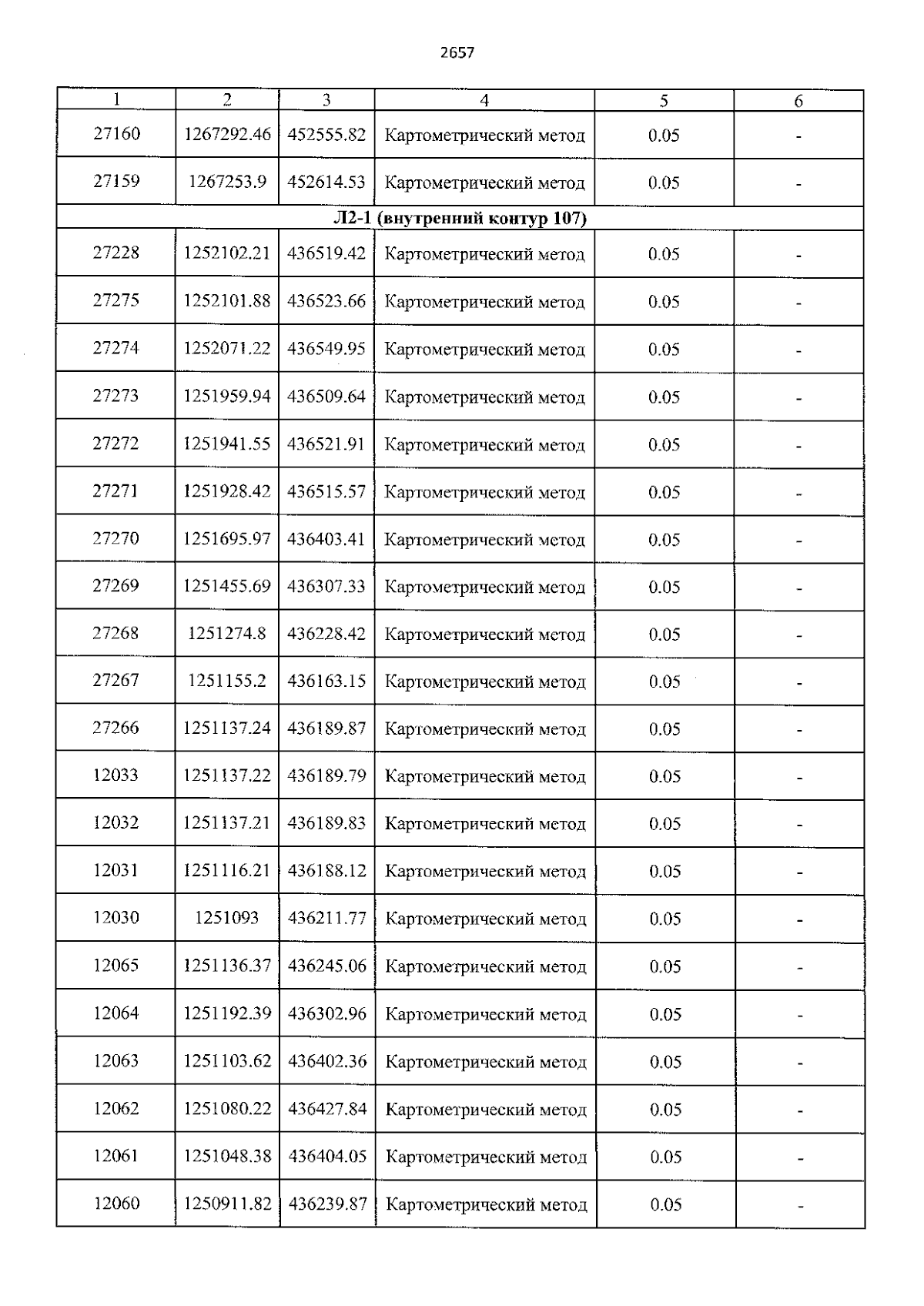 2657

| 1 | 2 | 3 | 4 | 5 | 6 |
|---|---|---|---|---|---|
| 27160 | 1267292.46 | 452555.82 | Картометрический метод | 0.05 | - |
| 27159 | 1267253.9 | 452614.53 | Картометрический метод | 0.05 | - |
| Л2-1 (внутренний контур 107) | | | | | |
| 27228 | 1252102.21 | 436519.42 | Картометрический метод | 0.05 | - |
| 27275 | 1252101.88 | 436523.66 | Картометрический метод | 0.05 | - |
| 27274 | 1252071.22 | 436549.95 | Картометрический метод | 0.05 | - |
| 27273 | 1251959.94 | 436509.64 | Картометрический метод | 0.05 | - |
| 27272 | 1251941.55 | 436521.91 | Картометрический метод | 0.05 | - |
| 27271 | 1251928.42 | 436515.57 | Картометрический метод | 0.05 | - |
| 27270 | 1251695.97 | 436403.41 | Картометрический метод | 0.05 | - |
| 27269 | 1251455.69 | 436307.33 | Картометрический метод | 0.05 | - |
| 27268 | 1251274.8 | 436228.42 | Картометрический метод | 0.05 | - |
| 27267 | 1251155.2 | 436163.15 | Картометрический метод | 0.05 | - |
| 27266 | 1251137.24 | 436189.87 | Картометрический метод | 0.05 | - |
| 12033 | 1251137.22 | 436189.79 | Картометрический метод | 0.05 | - |
| 12032 | 1251137.21 | 436189.83 | Картометрический метод | 0.05 | - |
| 12031 | 1251116.21 | 436188.12 | Картометрический метод | 0.05 | - |
| 12030 | 1251093 | 436211.77 | Картометрический метод | 0.05 | - |
| 12065 | 1251136.37 | 436245.06 | Картометрический метод | 0.05 | - |
| 12064 | 1251192.39 | 436302.96 | Картометрический метод | 0.05 | - |
| 12063 | 1251103.62 | 436402.36 | Картометрический метод | 0.05 | - |
| 12062 | 1251080.22 | 436427.84 | Картометрический метод | 0.05 | - |
| 12061 | 1251048.38 | 436404.05 | Картометрический метод | 0.05 | - |
| 12060 | 1250911.82 | 436239.87 | Картометрический метод | 0.05 | - |